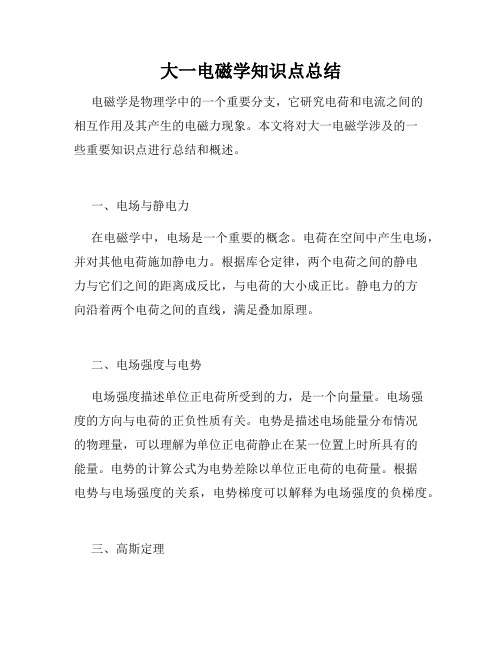 大一电磁学知识点总结

电磁学是物理学中的一个重要分支，它研究电荷和电流之间的相互作用及其产生的电磁力现象。本文将对大一电磁学涉及的一些重要知识点进行总结和概述。

一、电场与静电力

在电磁学中，电场是一个重要的概念。电荷在空间中产生电场，并对其他电荷施加静电力。根据库仑定律，两个电荷之间的静电力与它们之间的距离成反比，与电荷的大小成正比。静电力的方向沿着两个电荷之间的直线，满足叠加原理。

二、电场强度与电势

电场强度描述单位正电荷所受到的力，是一个向量量。电场强度的方向与电荷的正负性质有关。电势是描述电场能量分布情况的物理量，可以理解为单位正电荷静止在某一位置上时所具有的能量。电势的计算公式为电势差除以单位正电荷的电荷量。根据电势与电场强度的关系，电势梯度可以解释为电场强度的负梯度。

三、高斯定理